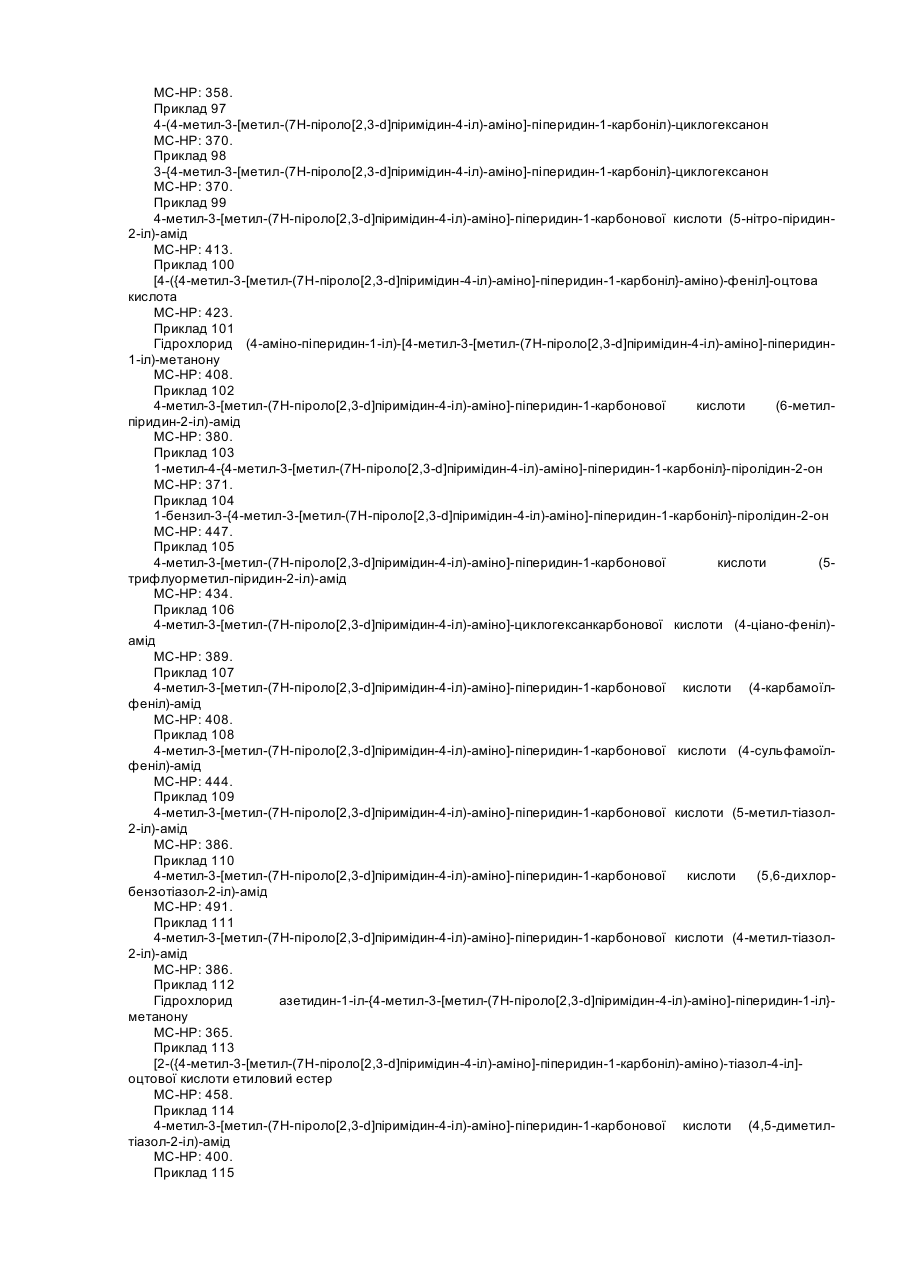 МС-НР: 358.
Приклад 97
4-(4-метил-3-[метил-(7Н-піроло[2,3-d]піримідин-4-іл)-аміно]-піперидин-1-карбоніл)-циклогексанон
МС-НР: 370.
Приклад 98
3-{4-метил-3-[метил-(7Н-піроло[2,3-d]піримідин-4-іл)-аміно]-піперидин-1-карбоніл}-циклогексанон
МС-НР: 370.
Приклад 99
4-метил-3-[метил-(7Н-піроло[2,3-d]піримідин-4-іл)-аміно]-піперидин-1-карбонової кислоти (5-нітро-піридин-2-іл)-амід
МС-НР: 413.
Приклад 100
[4-({4-метил-3-[метил-(7Н-піроло[2,3-d]піримідин-4-іл)-аміно]-піперидин-1-карбоніл}-аміно)-феніл]-оцтова кислота
МС-НР: 423.
Приклад 101
Гідрохлорид (4-аміно-піперидин-1-іл)-[4-метил-3-[метил-(7Н-піроло[2,3-d]піримідин-4-іл)-аміно]-піперидин-1-іл)-метанону
МС-НР: 408.
Приклад 102
4-метил-3-[метил-(7Н-піроло[2,3-d]піримідин-4-іл)-аміно]-піперидин-1-карбонової кислоти (6-метил-піридин-2-іл)-амід
МС-НР: 380.
Приклад 103
1-метил-4-{4-метил-3-[метил-(7Н-піроло[2,3-d]піримідин-4-іл)-аміно]-піперидин-1-карбоніл}-піролідин-2-он
МС-НР: 371.
Приклад 104
1-бензил-3-{4-метил-3-[метил-(7Н-піроло[2,3-d]піримідин-4-іл)-аміно]-піперидин-1-карбоніл}-піролідин-2-он
МС-НР: 447.
Приклад 105
4-метил-3-[метил-(7Н-піроло[2,3-d]піримідин-4-іл)-аміно]-піперидин-1-карбонової кислоти (5-трифлуорметил-піридин-2-іл)-амід
МС-НР: 434.
Приклад 106
4-метил-3-[метил-(7Н-піроло[2,3-d]піримідин-4-іл)-аміно]-циклогексанкарбонової кислоти (4-ціано-феніл)-амід
МС-НР: 389.
Приклад 107
4-метил-3-[метил-(7Н-піроло[2,3-d]піримідин-4-іл)-аміно]-піперидин-1-карбонової кислоти (4-карбамоїл-феніл)-амід
МС-НР: 408.
Приклад 108
4-метил-3-[метил-(7Н-піроло[2,3-d]піримідин-4-іл)-аміно]-піперидин-1-карбонової кислоти (4-сульфамоїл-феніл)-амід
МС-НР: 444.
Приклад 109
4-метил-3-[метил-(7Н-піроло[2,3-d]піримідин-4-іл)-аміно]-піперидин-1-карбонової кислоти (5-метил-тіазол-2-іл)-амід
МС-НР: 386.
Приклад 110
4-метил-3-[метил-(7Н-піроло[2,3-d]піримідин-4-іл)-аміно]-піперидин-1-карбонової кислоти (5,6-дихлор-бензотіазол-2-іл)-амід
МС-НР: 491.
Приклад 111
4-метил-3-[метил-(7Н-піроло[2,3-d]піримідин-4-іл)-аміно]-піперидин-1-карбонової кислоти (4-метил-тіазол-2-іл)-амід
МС-НР: 386.
Приклад 112
Гідрохлорид азетидин-1-іл-{4-метил-3-[метил-(7Н-піроло[2,3-d]піримідин-4-іл)-аміно]-піперидин-1-іл}-метанону
МС-НР: 365.
Приклад 113
[2-({4-метил-3-[метил-(7Н-піроло[2,3-d]піримідин-4-іл)-аміно]-піперидин-1-карбоніл)-аміно)-тіазол-4-іл]-оцтової кислоти етиловий естер
МС-НР: 458.
Приклад 114
4-метил-3-[метил-(7Н-піроло[2,3-d]піримідин-4-іл)-аміно]-піперидин-1-карбонової кислоти (4,5-диметил-тіазол-2-іл)-амід
МС-НР: 400.
Приклад 115